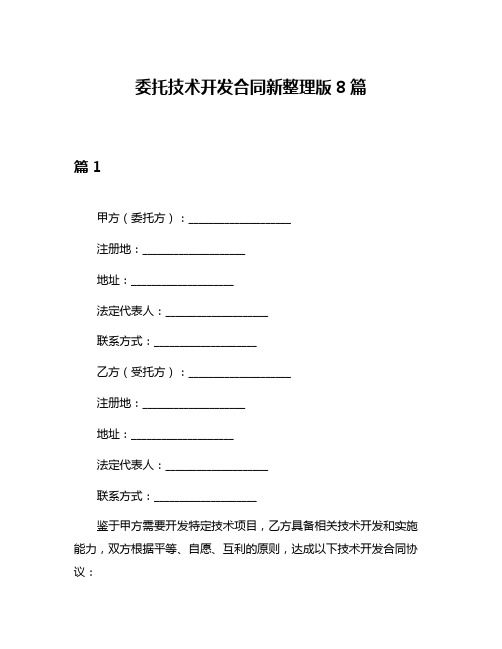 委托技术开发合同新整理版 8 篇

篇 1

甲方（委托方）：__________________

注册地：__________________

地址：__________________

法定代表人：__________________

联系方式：__________________

乙方（受托方）：__________________

注册地：__________________

地址：__________________

法定代表人：__________________

联系方式：__________________

鉴于甲方需要开发特定技术项目，乙方具备相关技术开发和实施能力，双方根据平等、自愿、互利的原则，达成以下技术开发合同协议：